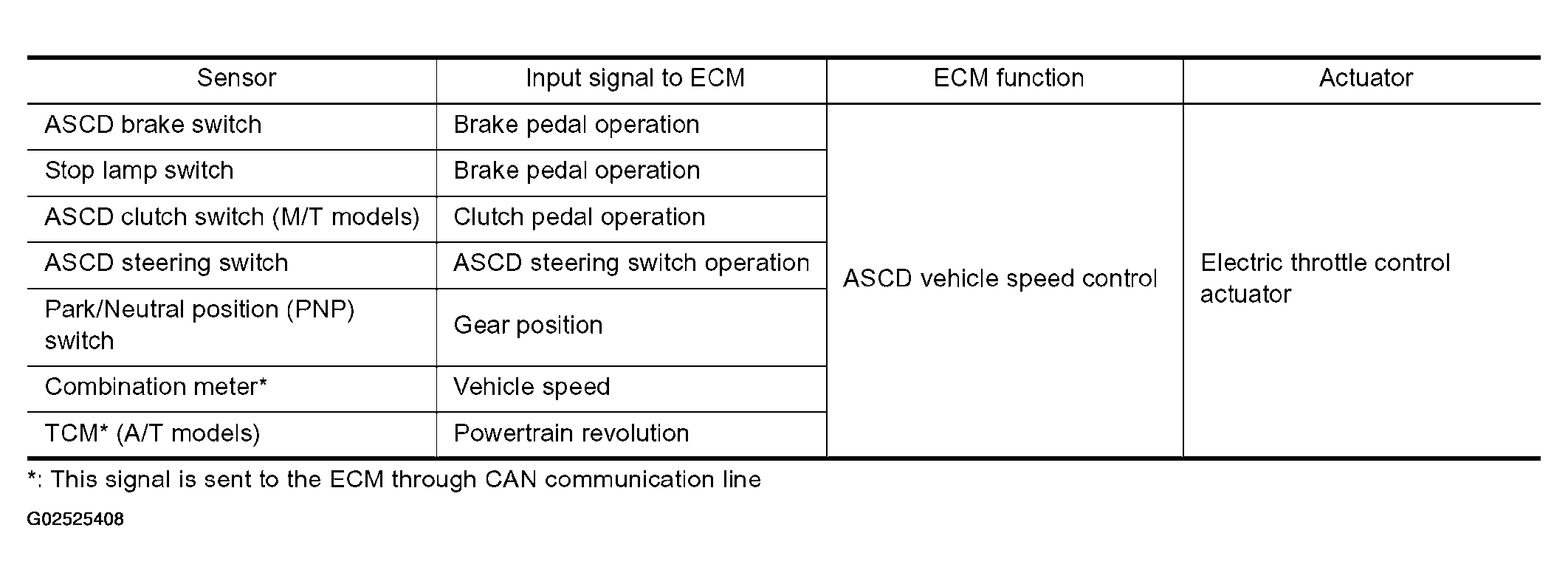 | Sensor | Input signal to ECM | ECM function | Actuator |
|---|---|---|---|
| ASCD brake switch | Brake pedal operation | ASCD vehicle speed control | Electric throttle control actuator |
| Stop lamp switch | Brake pedal operation | | |
| ASCD clutch switch (M/T models) | Clutch pedal operation | | |
| ASCD steering switch | ASCD steering switch operation | | |
| Park/Neutral position (PNP) switch | Gear position | | |
| Combination meter* | Vehicle speed | | |
| TCM* (A/T models) | Powertrain revolution | | |

*: This signal is sent to the ECM through CAN communication line

G02525408